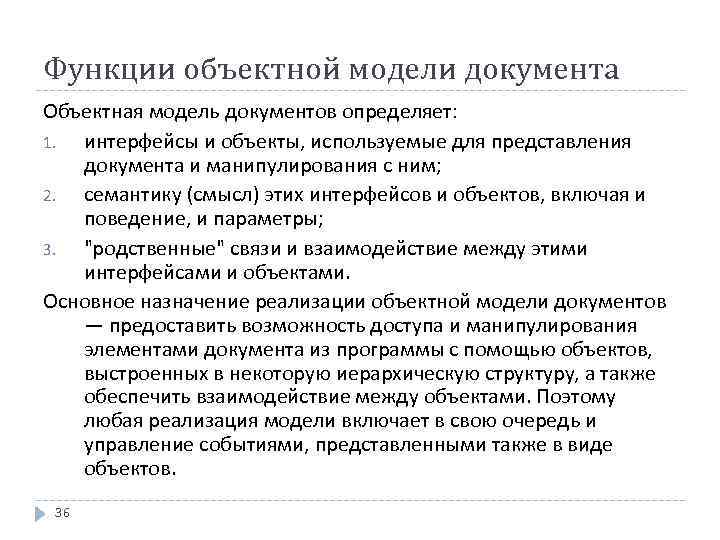 Функции объектной модели документа

Объектная модель документов определяет:

1. интерфейсы и объекты, используемые для представления документа и манипулирования с ним;
2. семантику (смысл) этих интерфейсов и объектов, включая и поведение, и параметры;
3. "родственные" связи и взаимодействие между этими интерфейсами и объектами.

Основное назначение реализации объектной модели документов — предоставить возможность доступа и манипулирования элементами документа из программы с помощью объектов, выстроенных в некоторую иерархическую структуру, а также обеспечить взаимодействие между объектами. Поэтому любая реализация модели включает в свою очередь и управление событиями, представленными также в виде объектов.

36